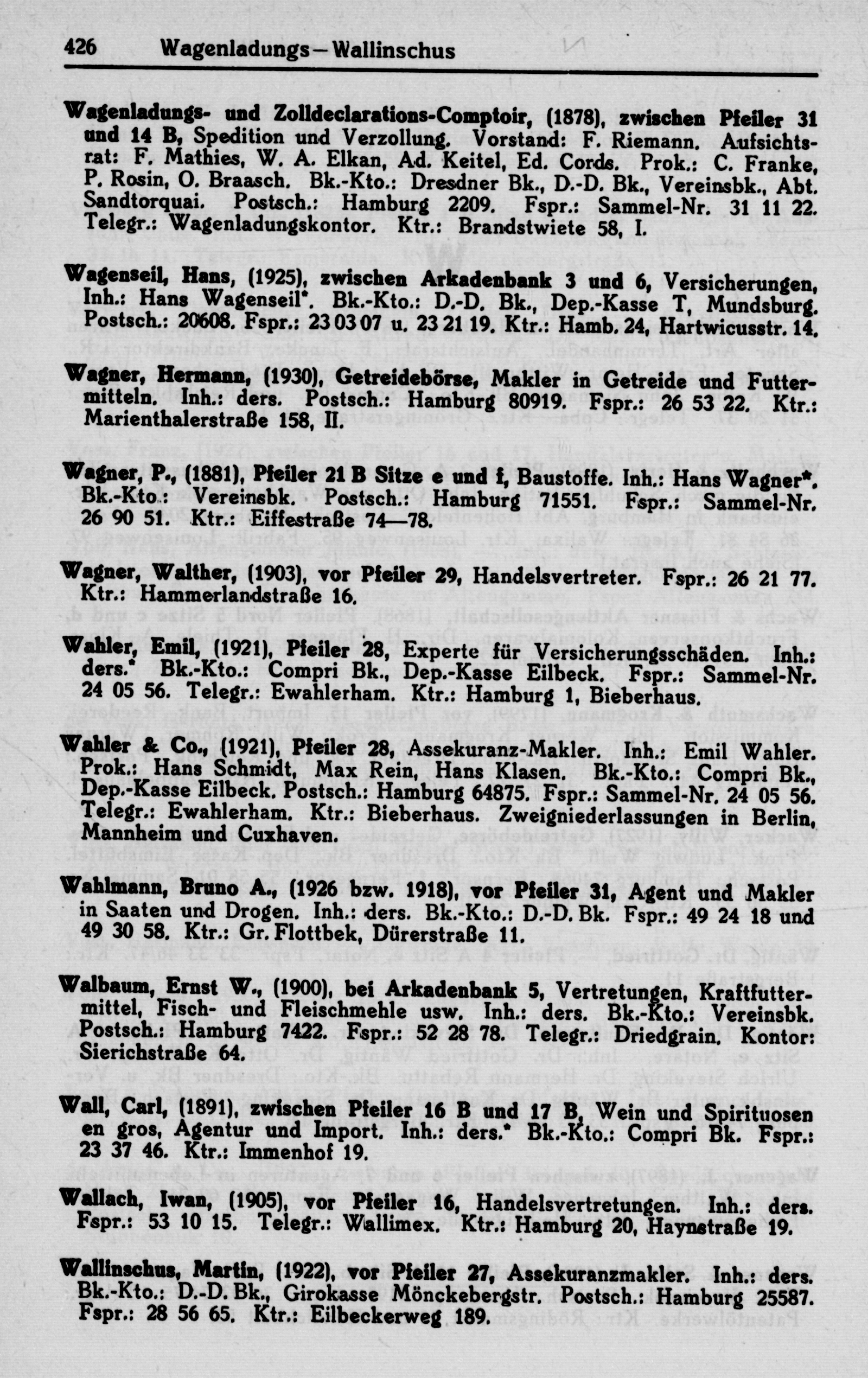 426 Wagenladungs—Wallinschus

Wagenladungs- und Zolldeclarations-Comptoir, (1878), zwischen Pfeiler 31 und 14 B, Spedition und Verzollung. Vorstand: F. Riemann. Aufsichtsrat: F. Mathies, W. A. Elkan, Ad. Keitel, Ed. Cords. Prok.: C. Franke, P. Rosin, O. Braasch. Bk.-Kto.: Dresdner Bk., D.-D. Bk., Vereinsbk., Abt. Sandtorquai. Postsch.: Hamburg 2209. Fspr.: Sammel-Nr. 31 11 22. Telegr.: Wagenladungskontor. Ktr.: Brandstwiete 58, I.

Wagenseil, Hans, (1925), zwischen Arkadenbank 3 und 6, Versicherungen, Inh.: Hans Wagenseil*. Bk.-Kto.: D.-D. Bk., Dep.-Kasse T, Mundsburg. Postsch.: 20608. Fspr.: 23 03 07 u. 23 21 19. Ktr.: Hamb. 24, Hartwicusstr. 14.

Wagner, Hermann, (1930), Getreidebörse, Makler in Getreide und Futtermitteln. Inh.: ders. Postsch.: Hamburg 80919. Fspr.: 26 53 22. Ktr.: Marienthalerstraße 158, II.

Wagner, P., (1881), Pfeiler 21 B Sitze e und f, Baustoffe. Inh.: Hans Wagner*. Bk.-Kto.: Vereinsbk. Postsch.: Hamburg 71551. Fspr.: Sammel-Nr. 26 90 51. Ktr.: Eiffestraße 74—78.

Wagner, Walther, (1903), vor Pfeiler 29, Handelsvertreter. Fspr.: 26 21 77. Ktr.: Hammerlandstraße 16.

Wahler, Emil, (1921), Pfeiler 28, Experte für Versicherungsschäden. Inh.: ders.* Bk.-Kto.: Compri Bk., Dep.-Kasse Eilbeck. Fspr.: Sammel-Nr. 24 05 56. Telegr.: Ewahlerham. Ktr.: Hamburg 1, Bieberhaus.

Wahler & Co., (1921), Pfeiler 28, Assekuranz-Makler. Inh.: Emil Wahler. Prok.: Hans Schmidt, Max Rein, Hans Klasen. Bk.-Kto.: Compri Bk., Dep.-Kasse Eilbeck. Postsch.: Hamburg 64875. Fspr.: Sammel-Nr. 24 05 56. Telegr.: Ewahlerham. Ktr.: Bieberhaus. Zweigniederlassungen in Berlin, Mannheim und Cuxhaven.

Wahlmann, Bruno A., (1926 bzw. 1918), vor Pfeiler 31, Agent und Makler in Saaten und Drogen. Inh.: ders. Bk.-Kto.: D.-D. Bk. Fspr.: 49 24 18 und 49 30 58. Ktr.: Gr. Flottbek, Dürerstraße 11.

Walbaum, Ernst W., (1900), bei Arkadenbank 5, Vertretungen, Kraftfuttermittel, Fisch- und Fleischmehle usw. Inh.: ders. Bk.-Kto.: Vereinsbk. Postsch.: Hamburg 7422. Fspr.: 52 28 78. Telegr.: Driedgrain. Kontor: Sierichstraße 64.

Wall, Carl, (1891), zwischen Pfeiler 16 B und 17 B, Wein und Spirituosen en gros, Agentur und Import. Inh.: ders.* Bk.-Kto.: Compri Bk. Fspr.: 23 37 46. Ktr.: Immenhof 19.

Wallach, Iwan, (1905), vor Pfeiler 16, Handelsvertretungen. Inh.: ders. Fspr.: 53 10 15. Telegr.: Wallimex. Ktr.: Hamburg 20, Haynstraße 19.

Wallinschus, Martin, (1922), vor Pfeiler 27, Assekuranzmakler. Inh.: ders. Bk.-Kto.: D.-D. Bk., Girokasse Mönckebergstr. Postsch.: Hamburg 25587. Fspr.: 28 56 65. Ktr.: Eilbeckerweg 189.